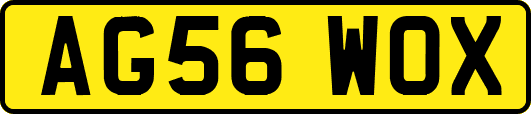 AG56 WOX